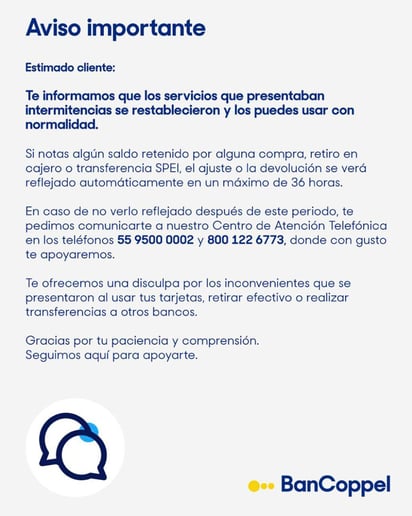 Aviso importante

Estimado cliente:

Te informamos que los servicios que presentaban intermitencias se restablecieron y los puedes usar con normalidad.

Si notas algún saldo retenido por alguna compra, retiro en cajero o transferencia SPEI, el ajuste o la devolución se verá reflejado automáticamente en un máximo de 36 horas.

En caso de no verlo reflejado después de este periodo, te pedimos comunicarte a nuestro Centro de Atención Telefónica en los teléfonos 55 9500 0002 y 800 122 6773, donde con gusto te apoyaremos.

Te ofrecemos una disculpa por los inconvenientes que se presentaron al usar tus tarjetas, retirar efectivo o realizar transferencias a otros bancos.

Gracias por tu paciencia y comprensión.
Seguimos aquí para apoyarte.

BanCoppel